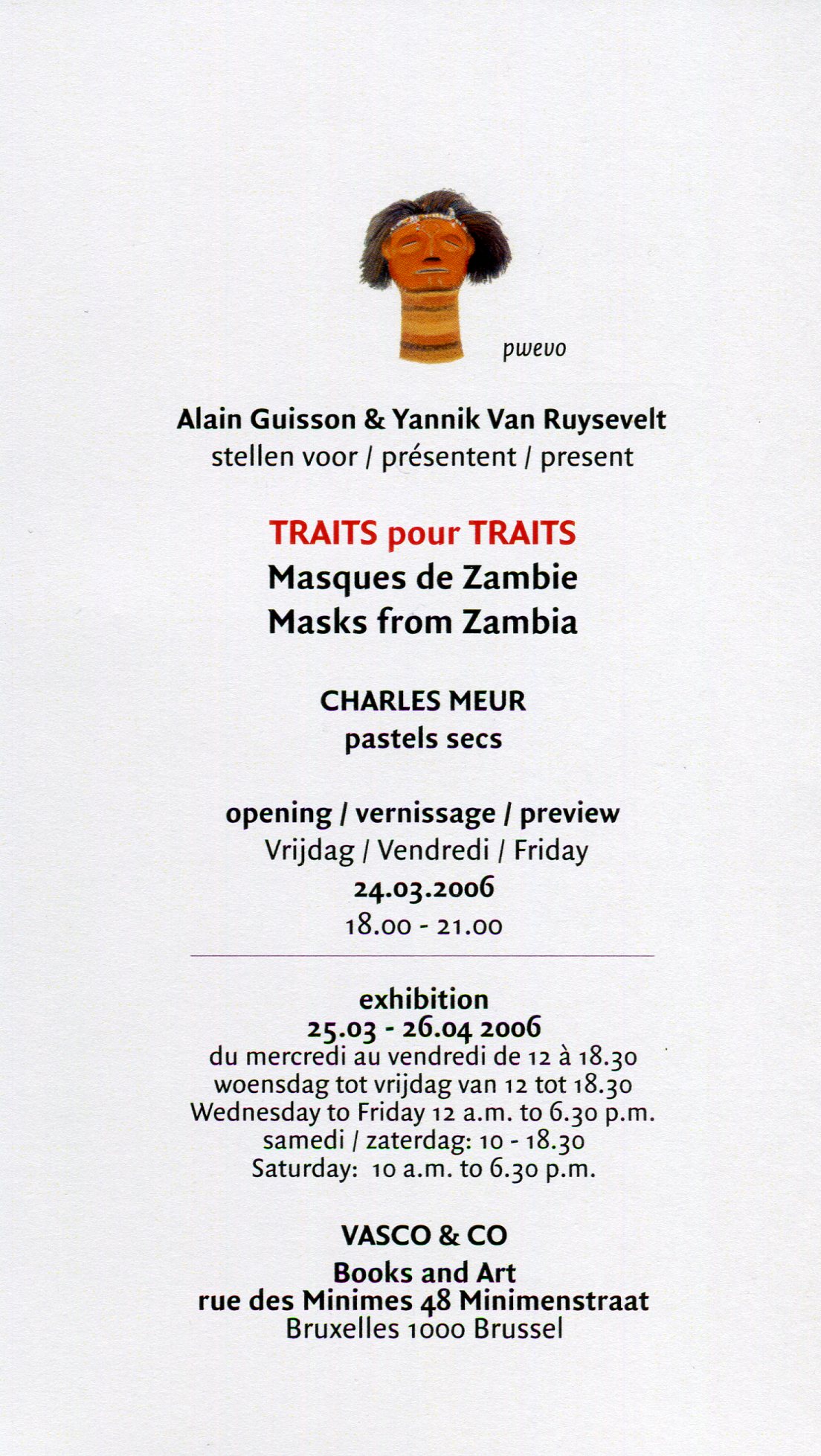 pwevo

Alain Guisson & Yannik Van Ruysevelt
stellen voor / présentent / present

TRAITS pour TRAITS
Masques de Zambie
Masks from Zambia

CHARLES MEUR
pastels secs

opening / vernissage / preview
Vrijdag / Vendredi / Friday
24.03.2006
18.00 - 21.00

exhibition
25.03 - 26.04 2006
du mercredi au vendredi de 12 à 18.30
woensdag tot vrijdag van 12 tot 18.30
Wednesday to Friday 12 a.m. to 6.30 p.m.
samedi / zaterdag: 10 - 18.30
Saturday: 10 a.m. to 6.30 p.m.

VASCO & CO
Books and Art
rue des Minimes 48 Minimenstraat
Bruxelles 1000 Brussel